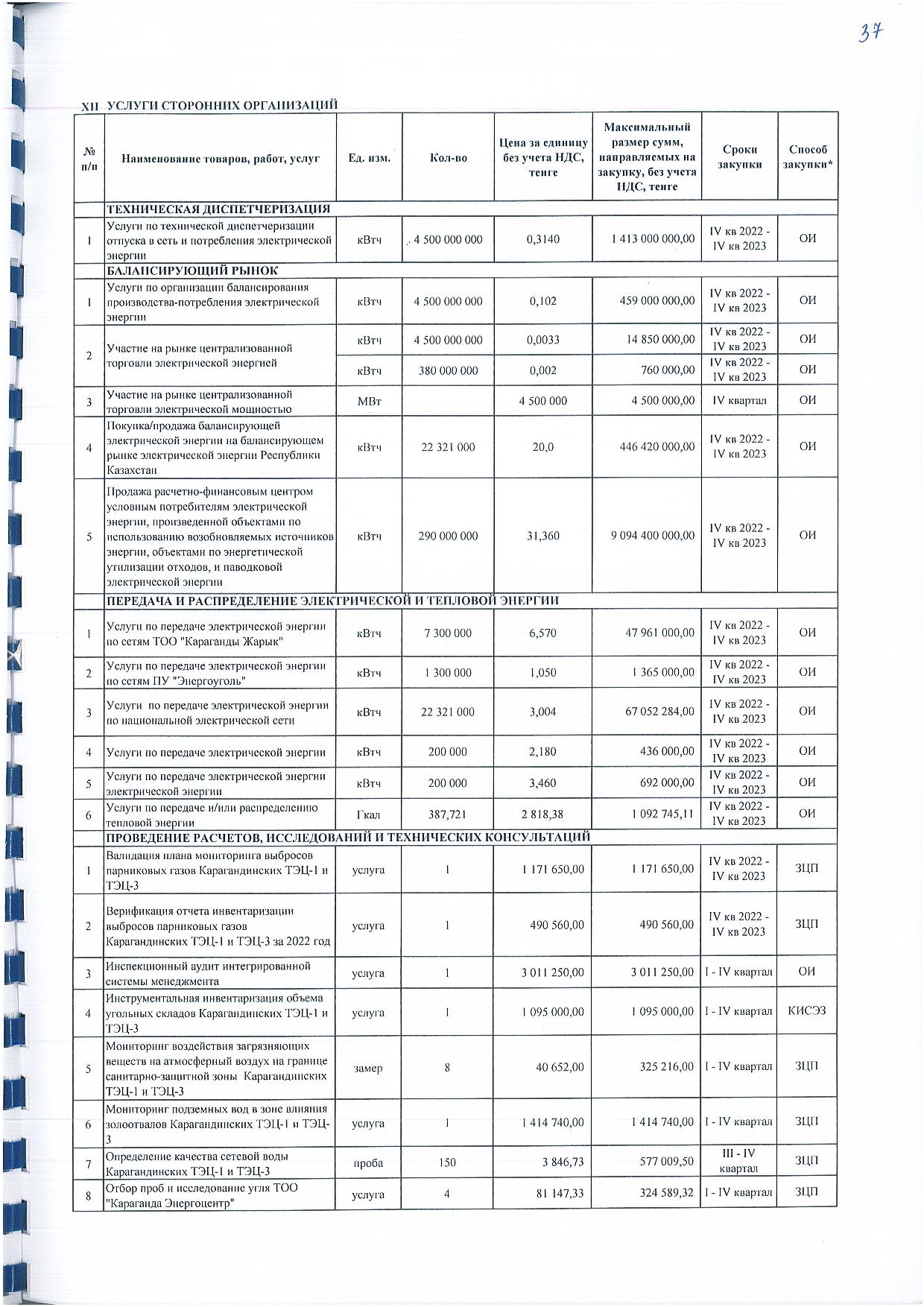 37

XII УСЛУГИ СТОРОННИХ ОРГАНИЗАЦИЙ

| № п/п | Наименование товаров, работ, услуг | Ед. изм. | Кол-во | Цена за единицу без учета НДС, тенге | Максимальный размер сумм, направляемых на закупку, без учета НДС, тенге | Сроки закупки | Способ закупки* |
|---|---|---|---|---|---|---|---|
| | ТЕХНИЧЕСКАЯ ДИСПЕТЧЕРИЗАЦИЯ | | | | | | |
| 1 | Услуги по технической диспетчеризации отпуска в сеть и потребления электрической энергии | кВтч | 4 500 000 000 | 0,3140 | 1 413 000 000,00 | IV кв 2022 - IV кв 2023 | ОИ |
| | БАЛАНСИРУЮЩИЙ РЫНОК | | | | | | |
| 1 | Услуги по организации балансирования производства-потребления электрической энергии | кВтч | 4 500 000 000 | 0,102 | 459 000 000,00 | IV кв 2022 - IV кв 2023 | ОИ |
| 2 | Участие на рынке централизованной торговли электрической энергией | кВтч | 4 500 000 000 | 0,0033 | 14 850 000,00 | IV кв 2022 - IV кв 2023 | ОИ |
| | | кВтч | 380 000 000 | 0,002 | 760 000,00 | IV кв 2022 - IV кв 2023 | ОИ |
| 3 | Участие на рынке централизованной торговли электрической мощностью | МВт | | 4 500 000 | 4 500 000,00 | IV квартал | ОИ |
| 4 | Покупка/продажа балансирующей электрической энергии на балансирующем рынке электрической энергии Республики Казахстан | кВтч | 22 321 000 | 20,0 | 446 420 000,00 | IV кв 2022 - IV кв 2023 | ОИ |
| 5 | Продажа расчетно-финансовым центром условным потребителям электрической энергии, произведенной объектами по использованию возобновляемых источников энергии, объектами по энергетической утилизации отходов, и паводковой электрической энергии | кВтч | 290 000 000 | 31,360 | 9 094 400 000,00 | IV кв 2022 - IV кв 2023 | ОИ |
| | ПЕРЕДАЧА И РАСПРЕДЕЛЕНИЕ ЭЛЕКТРИЧЕСКОЙ И ТЕПЛОВОЙ ЭНЕРГИИ | | | | | | |
| 1 | Услуги по передаче электрической энергии по сетям ТОО "Караганды Жарык" | кВтч | 7 300 000 | 6,570 | 47 961 000,00 | IV кв 2022 - IV кв 2023 | ОИ |
| 2 | Услуги по передаче электрической энергии по сетям ПУ "Энергоуголь" | кВтч | 1 300 000 | 1,050 | 1 365 000,00 | IV кв 2022 - IV кв 2023 | ОИ |
| 3 | Услуги по передаче электрической энергии по национальной электрической сети | кВтч | 22 321 000 | 3,004 | 67 052 284,00 | IV кв 2022 - IV кв 2023 | ОИ |
| 4 | Услуги по передаче электрической энергии | кВтч | 200 000 | 2,180 | 436 000,00 | IV кв 2022 - IV кв 2023 | ОИ |
| 5 | Услуги по передаче электрической энергии электрической энергии | кВтч | 200 000 | 3,460 | 692 000,00 | IV кв 2022 - IV кв 2023 | ОИ |
| 6 | Услуги по передаче и/или распределению тепловой энергии | Гкал | 387,721 | 2 818,38 | 1 092 745,11 | IV кв 2022 - IV кв 2023 | ОИ |
| | ПРОВЕДЕНИЕ РАСЧЕТОВ, ИССЛЕДОВАНИЙ И ТЕХНИЧЕСКИХ КОНСУЛЬТАЦИЙ | | | | | | |
| 1 | Валидация плана мониторинга выбросов парниковых газов Карагандинских ТЭЦ-1 и ТЭЦ-3 | услуга | 1 | 1 171 650,00 | 1 171 650,00 | IV кв 2022 - IV кв 2023 | ЗЦП |
| 2 | Верификация отчета инвентаризации выбросов парниковых газов Карагандинских ТЭЦ-1 и ТЭЦ-3 за 2022 год | услуга | 1 | 490 560,00 | 490 560,00 | IV кв 2022 - IV кв 2023 | ЗЦП |
| 3 | Инспекционный аудит интегрированной системы менеджмента | услуга | 1 | 3 011 250,00 | 3 011 250,00 | I - IV квартал | ОИ |
| 4 | Инструментальная инвентаризация объема угольных складов Карагандинских ТЭЦ-1 и ТЭЦ-3 | услуга | 1 | 1 095 000,00 | 1 095 000,00 | I - IV квартал | КИСЭЗ |
| 5 | Мониторинг воздействия загрязняющих веществ на атмосферный воздух на границе санитарно-защитной зоны Карагандинских ТЭЦ-1 и ТЭЦ-3 | замер | 8 | 40 652,00 | 325 216,00 | I - IV квартал | ЗЦП |
| 6 | Мониторинг подземных вод в зоне влияния золоотвалов Карагандинских ТЭЦ-1 и ТЭЦ-3 | услуга | 1 | 1 414 740,00 | 1 414 740,00 | I - IV квартал | ЗЦП |
| 7 | Определение качества сетевой воды Карагандинских ТЭЦ-1 и ТЭЦ-3 | проба | 150 | 3 846,73 | 577 009,50 | III - IV квартал | ЗЦП |
| 8 | Отбор проб и исследование угля ТОО "Караганда Энергоцентр" | услуга | 4 | 81 147,33 | 324 589,32 | I - IV квартал | ЗЦП |